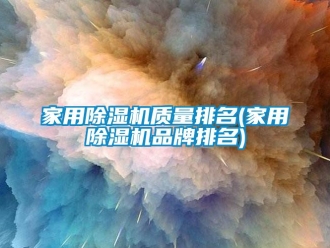 家用除湿机质量排名(家用除湿机品牌排名)